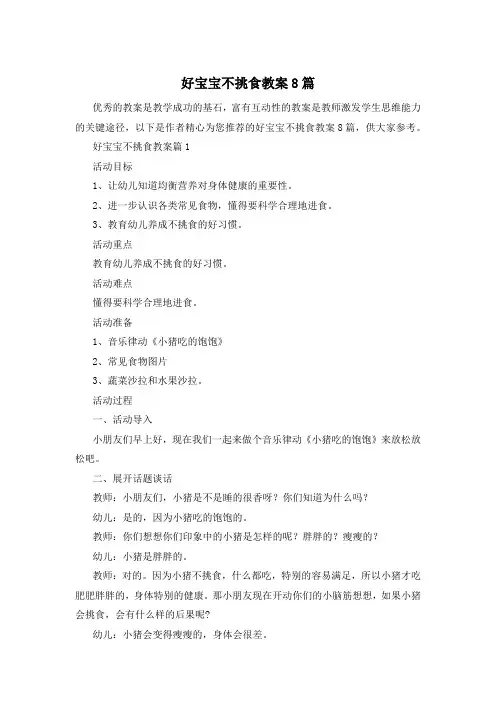 好宝宝不挑食教案8篇

优秀的教案是教学成功的基石，富有互动性的教案是教师激发学生思维能力的关键途径，以下是作者精心为您推荐的好宝宝不挑食教案8篇，供大家参考。

好宝宝不挑食教案篇1

活动目标

1、让幼儿知道均衡营养对身体健康的重要性。

2、进一步认识各类常见食物，懂得要科学合理地进食。

3、教育幼儿养成不挑食的好习惯。

活动重点

教育幼儿养成不挑食的好习惯。

活动难点

懂得要科学合理地进食。

活动准备

1、音乐律动《小猪吃的饱饱》

2、常见食物图片

3、蔬菜沙拉和水果沙拉。

活动过程

一、活动导入

小朋友们早上好，现在我们一起来做个音乐律动《小猪吃的饱饱》来放松放松吧。

二、展开话题谈话

教师：小朋友们，小猪是不是睡的很香呀？你们知道为什么吗？

幼儿：是的，因为小猪吃的饱饱的。

教师：你们想想你们印象中的小猪是怎样的呢？胖胖的？瘦瘦的？

幼儿：小猪是胖胖的。

教师：对的。因为小猪不挑食，什么都吃，特别的容易满足，所以小猪才吃肥肥胖胖的，身体特别的健康。那小朋友现在开动你们的小脑筋想想，如果小猪会挑食，会有什么样的后果呢？

幼儿：小猪会变得瘦瘦的，身体会很差。